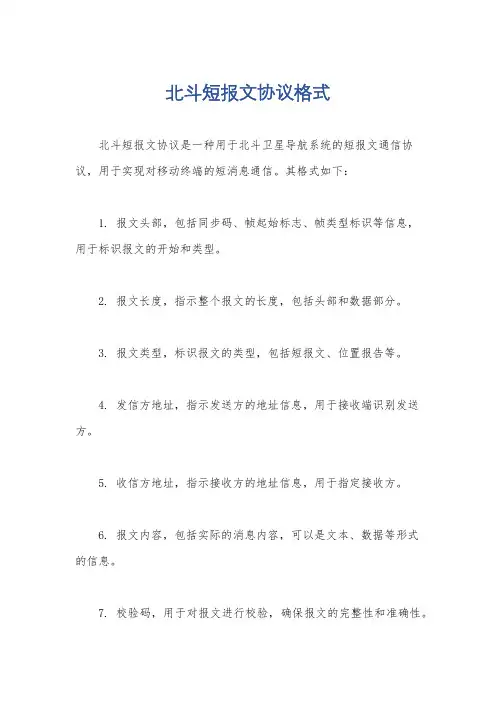 北斗短报文协议格式

北斗短报文协议是一种用于北斗卫星导航系统的短报文通信协议，用于实现对移动终端的短消息通信。其格式如下：

1. 报文头部，包括同步码、帧起始标志、帧类型标识等信息，用于标识报文的开始和类型。

2. 报文长度，指示整个报文的长度，包括头部和数据部分。

3. 报文类型，标识报文的类型，包括短报文、位置报告等。

4. 发信方地址，指示发送方的地址信息，用于接收端识别发送方。

5. 收信方地址，指示接收方的地址信息，用于指定接收方。

6. 报文内容，包括实际的消息内容，可以是文本、数据等形式的信息。

7. 校验码，用于对报文进行校验，确保报文的完整性和准确性。